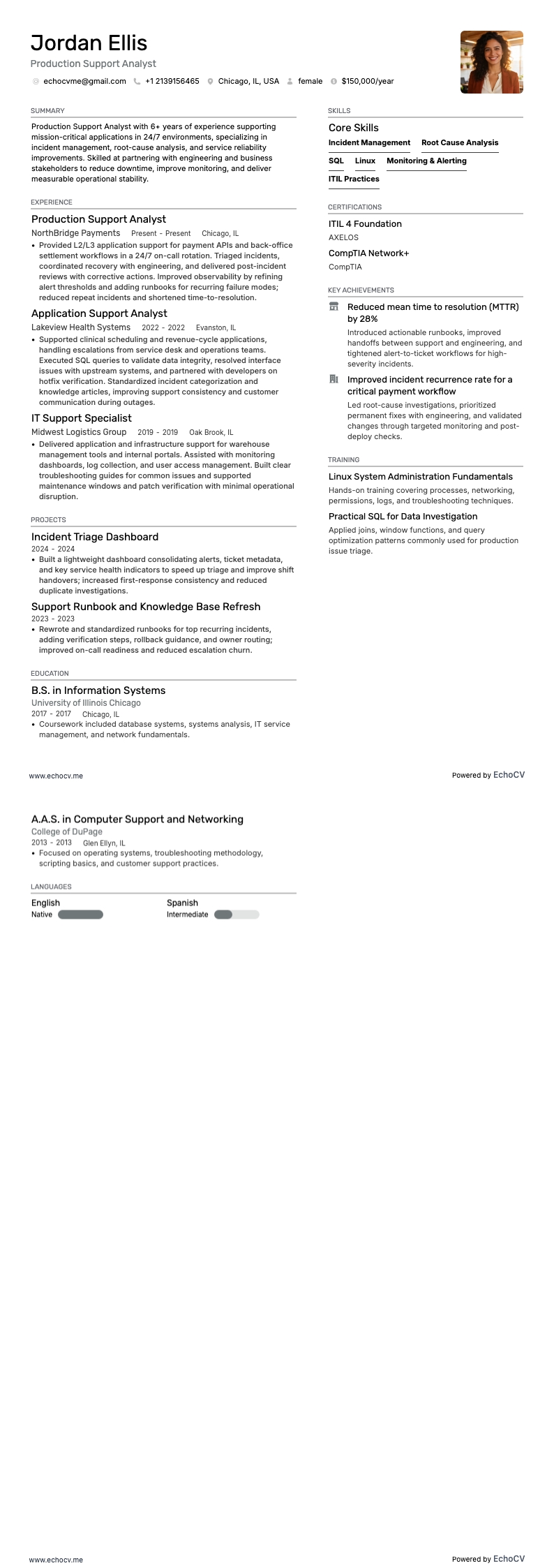 Jordan Ellis
Production Support Analyst
echocvme@gmail.com +1 2139156465 Chicago, IL, USA female $150,000/year

SUMMARY
Production Support Analyst with 6+ years of experience supporting mission-critical applications in 24/7 environments, specializing in incident management, root-cause analysis, and service reliability improvements. Skilled at partnering with engineering and business stakeholders to reduce downtime, improve monitoring, and deliver measurable operational stability.

EXPERIENCE
Production Support Analyst
NorthBridge Payments Present - Present Chicago, IL
• Provided L2/L3 application support for payment APIs and back-office settlement workflows in a 24/7 on-call rotation. Triaged incidents, coordinated recovery with engineering, and delivered post-incident reviews with corrective actions. Improved observability by refining alert thresholds and adding runbooks for recurring failure modes; reduced repeat incidents and shortened time-to-resolution.

Application Support Analyst
Lakeview Health Systems 2022 - 2022 Evanston, IL
• Supported clinical scheduling and revenue-cycle applications, handling escalations from service desk and operations teams. Executed SQL queries to validate data integrity, resolved interface issues with upstream systems, and partnered with developers on hotfix verification. Standardized incident categorization and knowledge articles, improving support consistency and customer communication during outages.

IT Support Specialist
Midwest Logistics Group 2019 - 2019 Oak Brook, IL
• Delivered application and infrastructure support for warehouse management tools and internal portals. Assisted with monitoring dashboards, log collection, and user access management. Built clear troubleshooting guides for common issues and supported maintenance windows and patch verification with minimal operational disruption.

PROJECTS
Incident Triage Dashboard
2024 - 2024
• Built a lightweight dashboard consolidating alerts, ticket metadata, and key service health indicators to speed up triage and improve shift handovers; increased first-response consistency and reduced duplicate investigations.

Support Runbook and Knowledge Base Refresh
2023 - 2023
• Rewrote and standardized runbooks for top recurring incidents, adding verification steps, rollback guidance, and owner routing; improved on-call readiness and reduced escalation churn.

EDUCATION
B.S. in Information Systems
University of Illinois Chicago
2017 - 2017 Chicago, IL
• Coursework included database systems, systems analysis, IT service management, and network fundamentals.

SKILLS
Core Skills
Incident Management
Root Cause Analysis
SQL
Linux
Monitoring & Alerting
ITIL Practices

CERTIFICATIONS
ITIL 4 Foundation
AXELOS
CompTIA Network+
CompTIA

KEY ACHIEVEMENTS
Reduced mean time to resolution (MTTR) by 28%
Introduced actionable runbooks, improved handoffs between support and engineering, and tightened alert-to-ticket workflows for high-severity incidents.
Improved incident recurrence rate for a critical payment workflow
Led root-cause investigations, prioritized permanent fixes with engineering, and validated changes through targeted monitoring and post-deploy checks.

TRAINING
Linux System Administration Fundamentals
Hands-on training covering processes, networking, permissions, logs, and troubleshooting techniques.
Practical SQL for Data Investigation
Applied joins, window functions, and query optimization patterns commonly used for production issue triage.

www.echocv.me
Powered by EchoCV

A.A.S. in Computer Support and Networking
College of DuPage
2013 - 2013 Glen Ellyn, IL
• Focused on operating systems, troubleshooting methodology, scripting basics, and customer support practices.

LANGUAGES
English
Native
Spanish
Intermediate

www.echocv.me
Powered by EchoCV